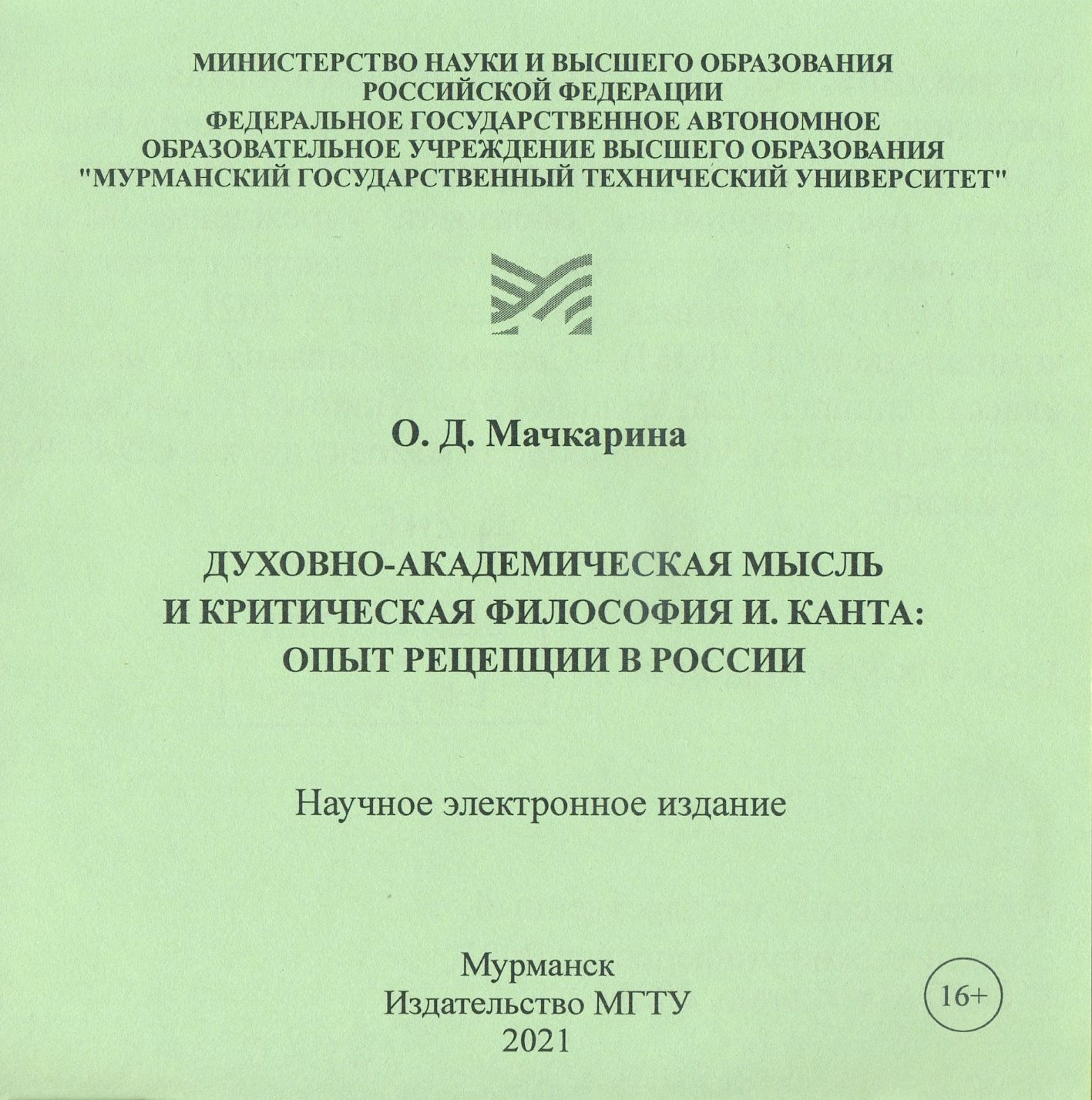 МИНИСТЕРСТВО НАУКИ И ВЫСШЕГО ОБРАЗОВАНИЯ
РОССИЙСКОЙ ФЕДЕРАЦИИ
ФЕДЕРАЛЬНОЕ ГОСУДАРСТВЕННОЕ АВТОНОМНОЕ
ОБРАЗОВАТЕЛЬНОЕ УЧРЕЖДЕНИЕ ВЫСШЕГО ОБРАЗОВАНИЯ
"МУРМАНСКИЙ ГОСУДАРСТВЕННЫЙ ТЕХНИЧЕСКИЙ УНИВЕРСИТЕТ"

О. Д. Мачкарина

ДУХОВНО-АКАДЕМИЧЕСКАЯ МЫСЛЬ
И КРИТИЧЕСКАЯ ФИЛОСОФИЯ И. КАНТА:
ОПЫТ РЕЦЕПЦИИ В РОССИИ

Научное электронное издание

Мурманск
Издательство МГТУ
2021

16+